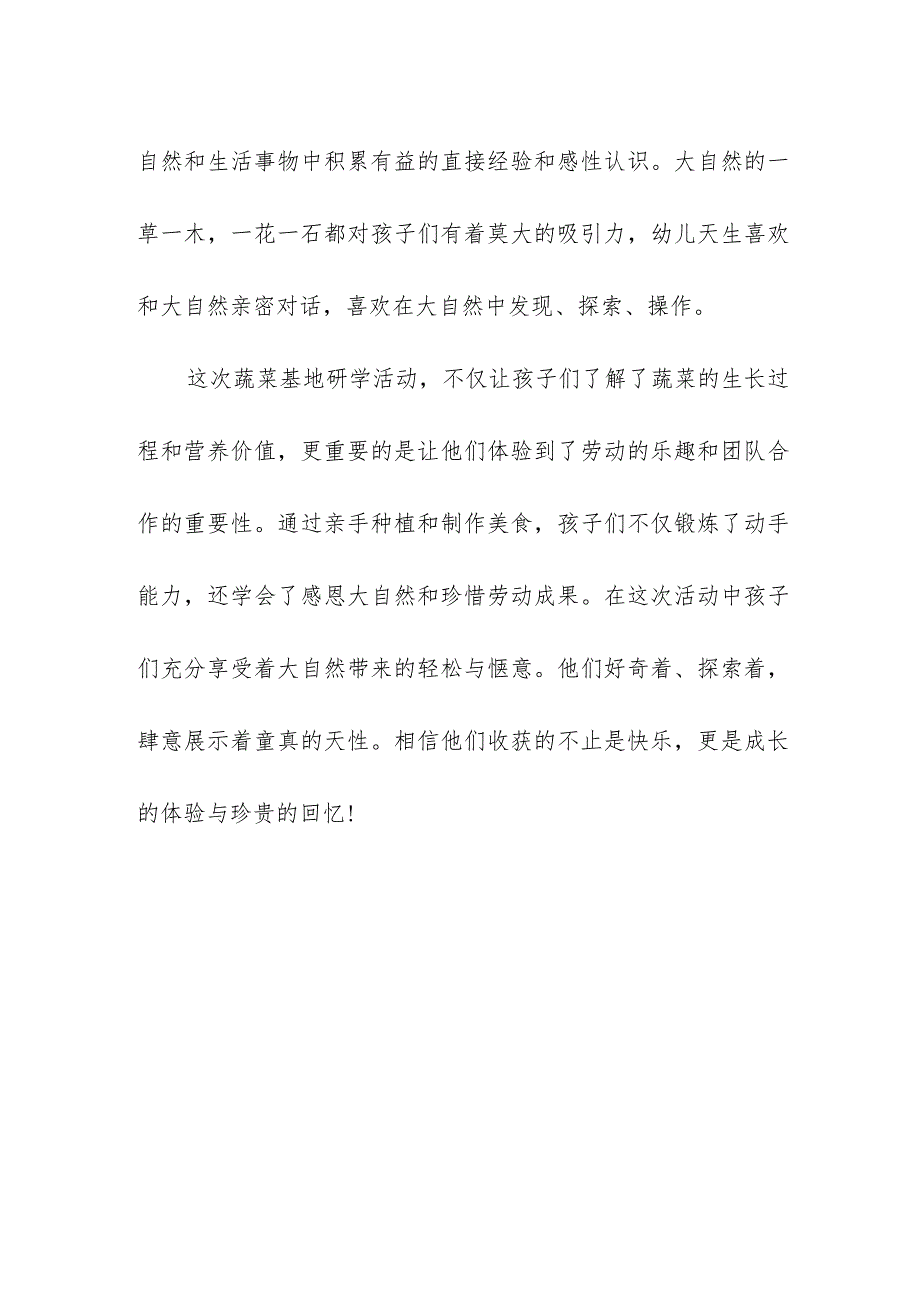 自然和生活事物中积累有益的直接经验和感性认识。大自然的一草一木，一花一石都对孩子们有着莫大的吸引力，幼儿天生喜欢和大自然亲密对话，喜欢在大自然中发现、探索、操作。

这次蔬菜基地研学活动，不仅让孩子们了解了蔬菜的生长过程和营养价值，更重要的是让他们体验到了劳动的乐趣和团队合作的重要性。通过亲手种植和制作美食，孩子们不仅锻炼了动手能力，还学会了感恩大自然和珍惜劳动成果。在这次活动中孩子们充分享受着大自然带来的轻松与惬意。他们好奇着、探索着，肆意展示着童真的天性。相信他们收获的不止是快乐，更是成长的体验与珍贵的回忆！